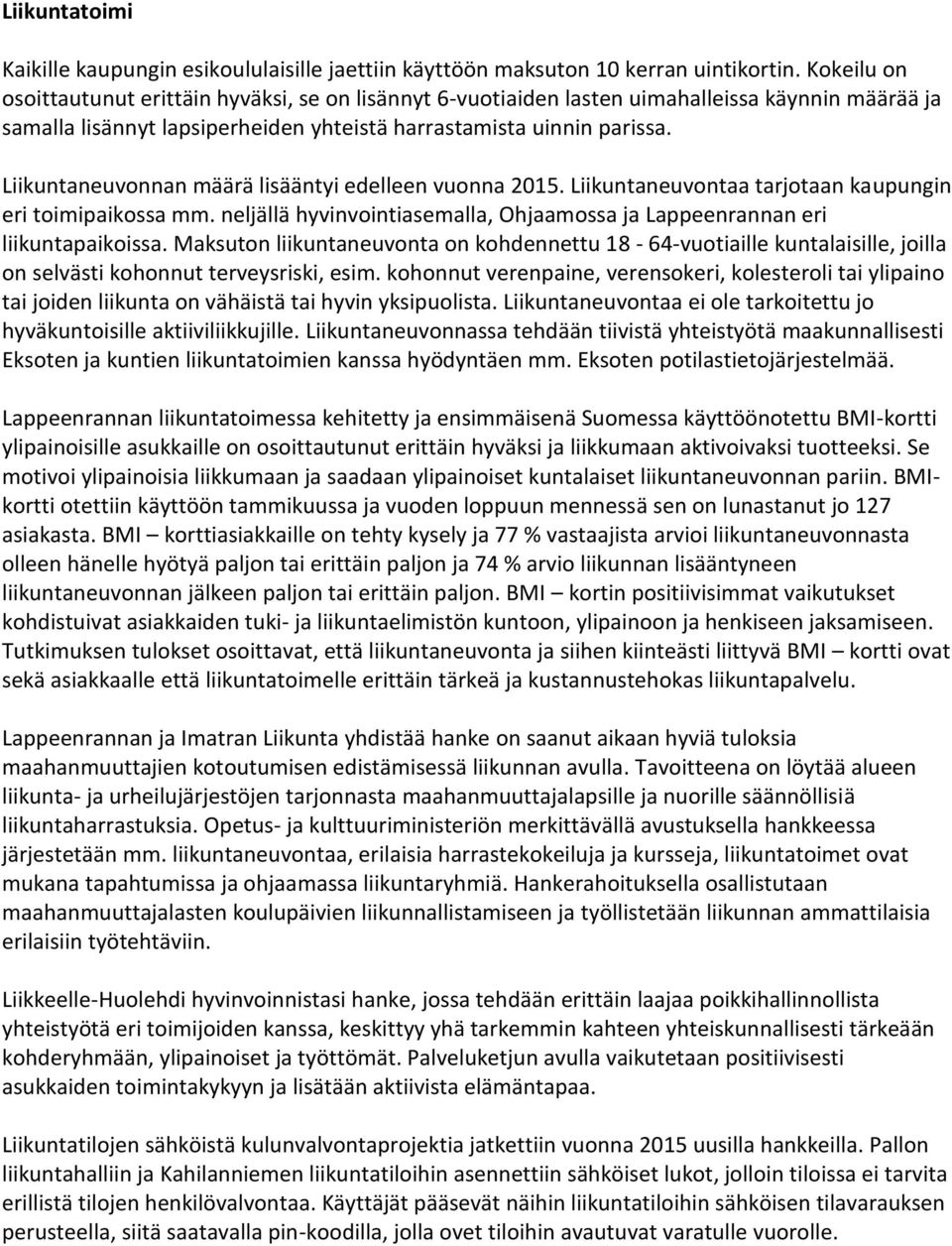 Liikuntatoimi

Kaikille kaupungin esikoululaisille jaettiin käyttöön maksuton 10 kerran uintikortin. Kokeilu on osoittautunut erittäin hyväksi, se on lisännyt 6-vuotiaiden lasten uimahalleissa käynnin määrää ja samalla lisännyt lapsiperheiden yhteistä harrastamista uinnin parissa.

Liikuntaneuvonnan määrä lisääntyi edelleen vuonna 2015. Liikuntaneuvontaa tarjotaan kaupungin eri toimipaikossa mm. neljällä hyvinvointiasemalla, Ohjaamossa ja Lappeenrannan eri liikuntapaikoissa. Maksuton liikuntaneuvonta on kohdennettu 18 - 64-vuotiaille kuntalaisille, joilla on selvästi kohonnut terveysriski, esim. kohonnut verenpaine, verensokeri, kolesteroli tai ylipaino tai joiden liikunta on vähäistä tai hyvin yksipuolista. Liikuntaneuvontaa ei ole tarkoitettu jo hyväkuntoisille aktiiviliikkujille. Liikuntaneuvonnassa tehdään tiivistä yhteistyötä maakunnallisesti Eksoten ja kuntien liikuntatoimien kanssa hyödyntäen mm. Eksoten potilastietojärjestelmää.

Lappeenrannan liikuntatoimessa kehitetty ja ensimmäisenä Suomessa käyttöönotettu BMI-kortti ylipainoisille asukkaille on osoittautunut erittäin hyväksi ja liikkumaan aktivoivaksi tuotteeksi. Se motivoi ylipainoisia liikkumaan ja saadaan ylipainoiset kuntalaiset liikuntaneuvonnan pariin. BMI-kortti otettiin käyttöön tammikuussa ja vuoden loppuun mennessä sen on lunastanut jo 127 asiakasta. BMI – korttiasiakkaille on tehty kysely ja 77 % vastaajista arvioi liikuntaneuvonnasta olleen hänelle hyötyä paljon tai erittäin paljon ja 74 % arvio liikunnan lisääntyneen liikuntaneuvonnan jälkeen paljon tai erittäin paljon. BMI – kortin positiivisimmat vaikutukset kohdistuivat asiakkaiden tuki- ja liikuntaelimistön kuntoon, ylipainoon ja henkiseen jaksamiseen. Tutkimuksen tulokset osoittavat, että liikuntaneuvonta ja siihen kiinteästi liittyvä BMI – kortti ovat sekä asiakkaalle että liikuntatoimelle erittäin tärkeä ja kustannustehokas liikuntapalvelu.

Lappeenrannan ja Imatran Liikunta yhdistää hanke on saanut aikaan hyviä tuloksia maahanmuuttajien kotoutumisen edistämisessä liikunnan avulla. Tavoitteena on löytää alueen liikunta- ja urheilujärjestöjen tarjonnasta maahanmuuttajalapsille ja nuorille säännöllisiä liikuntaharrastuksia. Opetus- ja kulttuuriministeriön merkittävällä avustuksella hankkeessa järjestetään mm. liikuntaneuvontaa, erilaisia harrastekokeiluja ja kursseja, liikuntatoimet ovat mukana tapahtumissa ja ohjaamassa liikuntaryhmiä. Hankerahoituksella osallistutaan maahanmuuttajalasten koulupäivien liikunnallistamiseen ja työllistetään liikunnan ammattilaisia erilaisiin työtehtäviin.

Liikkeelle-Huolehdi hyvinvoinnistasi hanke, jossa tehdään erittäin laajaa poikkihallinnollista yhteistyötä eri toimijoiden kanssa, keskittyy yhä tarkemmin kahteen yhteiskunnallisesti tärkeään kohderyhmään, ylipainoiset ja työttömät. Palveluketjun avulla vaikutetaan positiivisesti asukkaiden toimintakykyyn ja lisätään aktiivista elämäntapaa.

Liikuntatilojen sähköistä kulunvalvontaprojektia jatkettiin vuonna 2015 uusilla hankkeilla. Pallon liikuntahalliin ja Kahilanniemen liikuntatiloihin asennettiin sähköiset lukot, jolloin tiloissa ei tarvita erillistä tilojen henkilövalvontaa. Käyttäjät pääsevät näihin liikuntatiloihin sähköisen tilavarauksen perusteella, siitä saatavalla pin-koodilla, jolla ovet tiloihin avautuvat varatulle vuorolle.